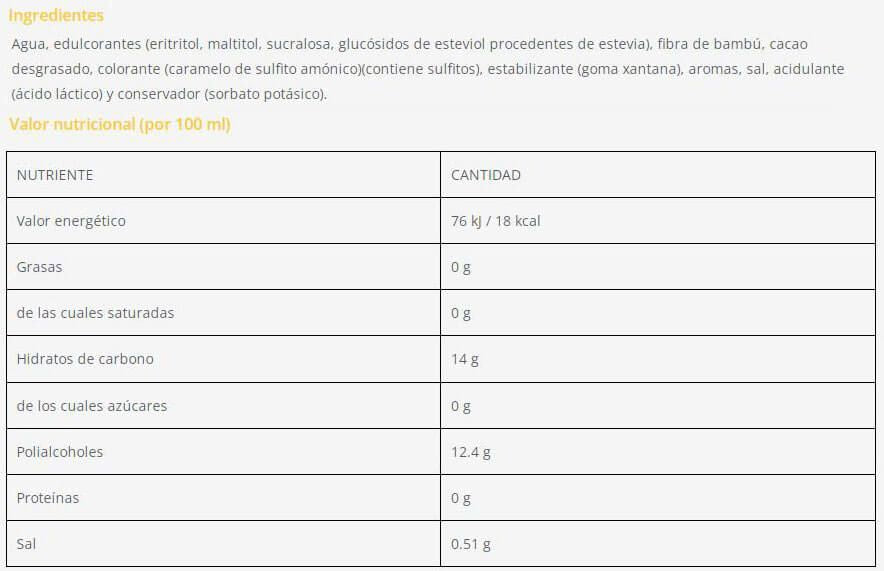 Ingredientes

Agua, edulcorantes (eritritol, maltitol, sucralosa, glucósidos de esteviol procedentes de estevia), fibra de bambú, cacao desgrasado, colorante (caramelo de sulfito amónico)(contiene sulfitos), estabilizante (goma xantana), aromas, sal, acidulante (ácido láctico) y conservador (sorbato potásico).

Valor nutricional (por 100 ml)

| NUTRIENTE | CANTIDAD |
|---|---|
| Valor energético | 76 kJ / 18 kcal |
| Grasas | 0 g |
| de las cuales saturadas | 0 g |
| Hidratos de carbono | 14 g |
| de los cuales azúcares | 0 g |
| Polialcoholes | 12.4 g |
| Proteínas | 0 g |
| Sal | 0.51 g |